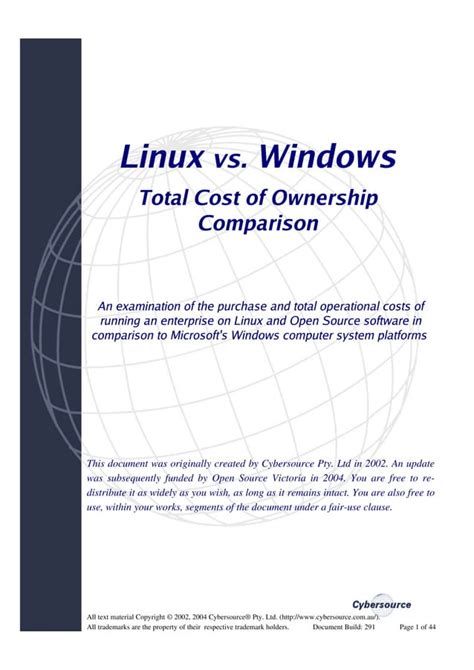 Linux vs. Windows

Total Cost of Ownership Comparison

An examination of the purchase and total operational costs of running an enterprise on Linux and Open Source software in comparison to Microsoft's Windows computer system platforms

This document was originally created by Cybersource Pty. Ltd in 2002. An update was subsequently funded by Open Source Victoria in 2004. You are free to redistribute it as widely as you wish, as long as it remains intact. You are also free to use, within your works, segments of the document under a fair-use clause.

Cybersource

All text material Copyright © 2002, 2004 Cybersource® Pty. Ltd. (http://www.cybersource.com.au/).
All trademarks are the property of their respective trademark holders. Document Build: 291 Page 1 of 44